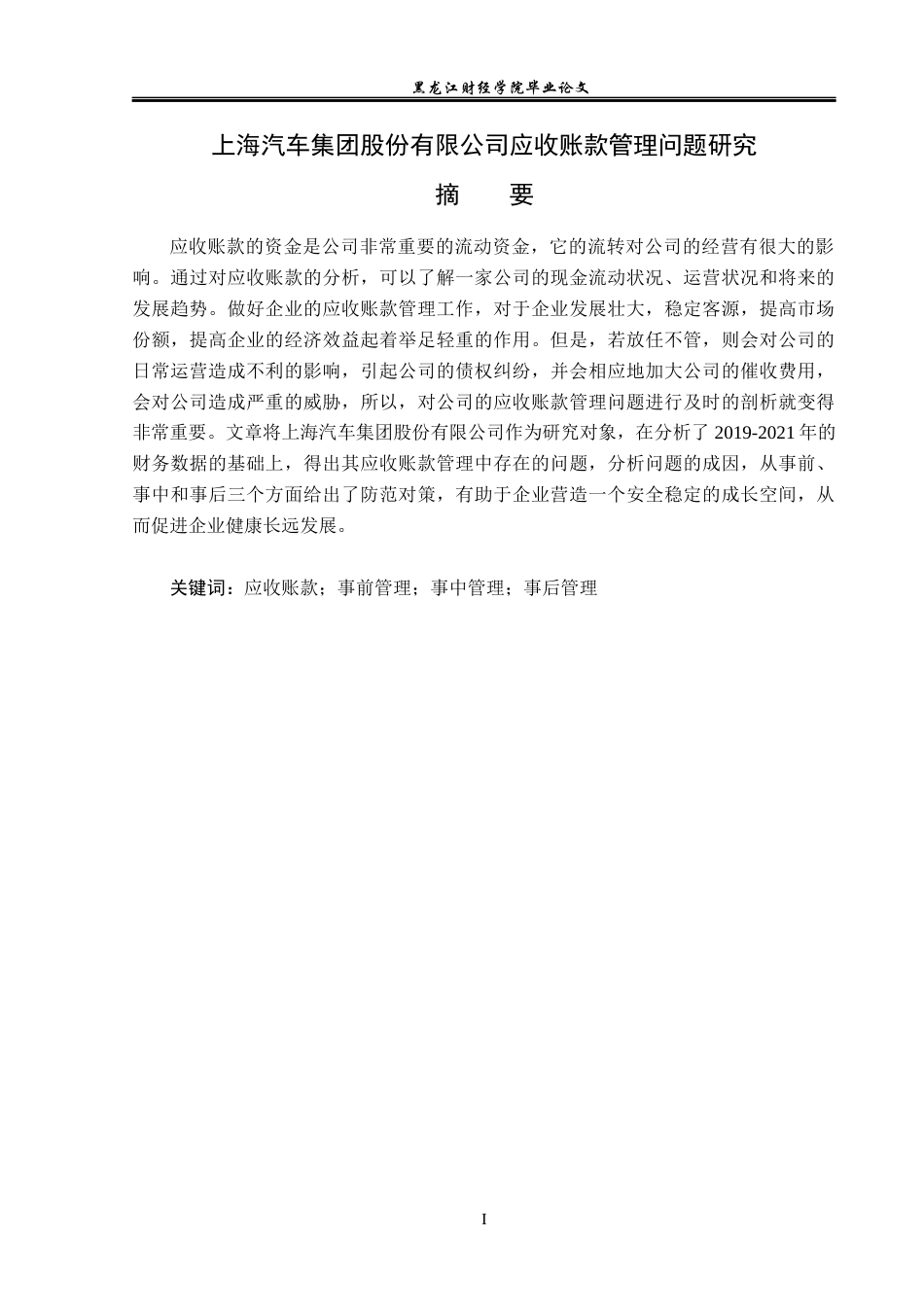 黑龙江财经学院毕业论文

上海汽车集团股份有限公司应收账款管理问题研究

摘　要

应收账款的资金是公司非常重要的流动资金，它的流转对公司的经营有很大的影响。通过对应收账款的分析，可以了解一家公司的现金流动状况、运营状况和将来的发展趋势。做好企业的应收账款管理工作，对于企业发展壮大，稳定客源，提高市场份额，提高企业的经济效益起着举足轻重的作用。但是，若放任不管，则会对公司的日常运营造成不利的影响，引起公司的债权纠纷，并会相应地加大公司的催收费用，会对公司造成严重的威胁，所以，对公司的应收账款管理问题进行及时的剖析就变得非常重要。文章将上海汽车集团股份有限公司作为研究对象，在分析了 2019-2021 年的财务数据的基础上，得出其应收账款管理中存在的问题，分析问题的成因，从事前、事中和事后三个方面给出了防范对策，有助于企业营造一个安全稳定的成长空间，从而促进企业健康长远发展。

关键词：应收账款；事前管理；事中管理；事后管理

I